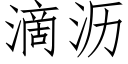 滴沥